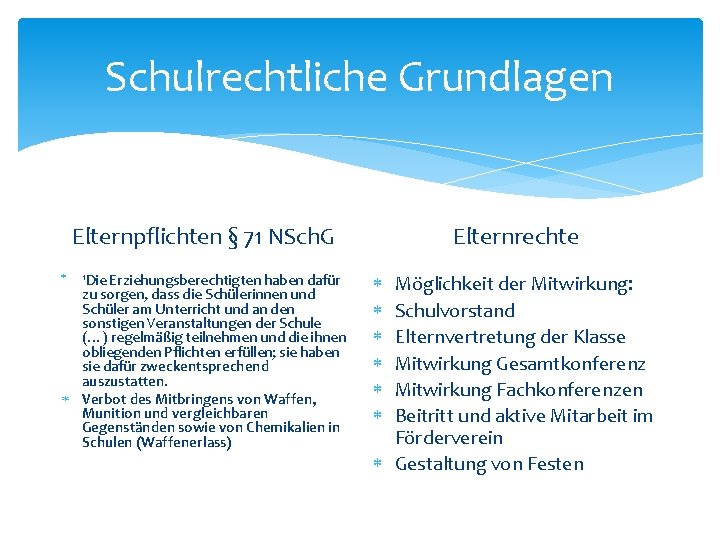 Schulrechtliche Grundlagen

Elternpflichten § 71 NSchG

* ¹Die Erziehungsberechtigten haben dafür zu sorgen, dass die Schülerinnen und Schüler am Unterricht und an den sonstigen Veranstaltungen der Schule (…) regelmäßig teilnehmen und die ihnen obliegenden Pflichten erfüllen; sie haben sie dafür zweckentsprechend auszustatten.
* Verbot des Mitbringens von Waffen, Munition und vergleichbaren Gegenständen sowie von Chemikalien in Schulen (Waffenerlass)

Elternrechte

* Möglichkeit der Mitwirkung:
* Schulvorstand
* Elternvertretung der Klasse
* Mitwirkung Gesamtkonferenz
* Mitwirkung Fachkonferenzen
* Beitritt und aktive Mitarbeit im Förderverein
* Gestaltung von Festen